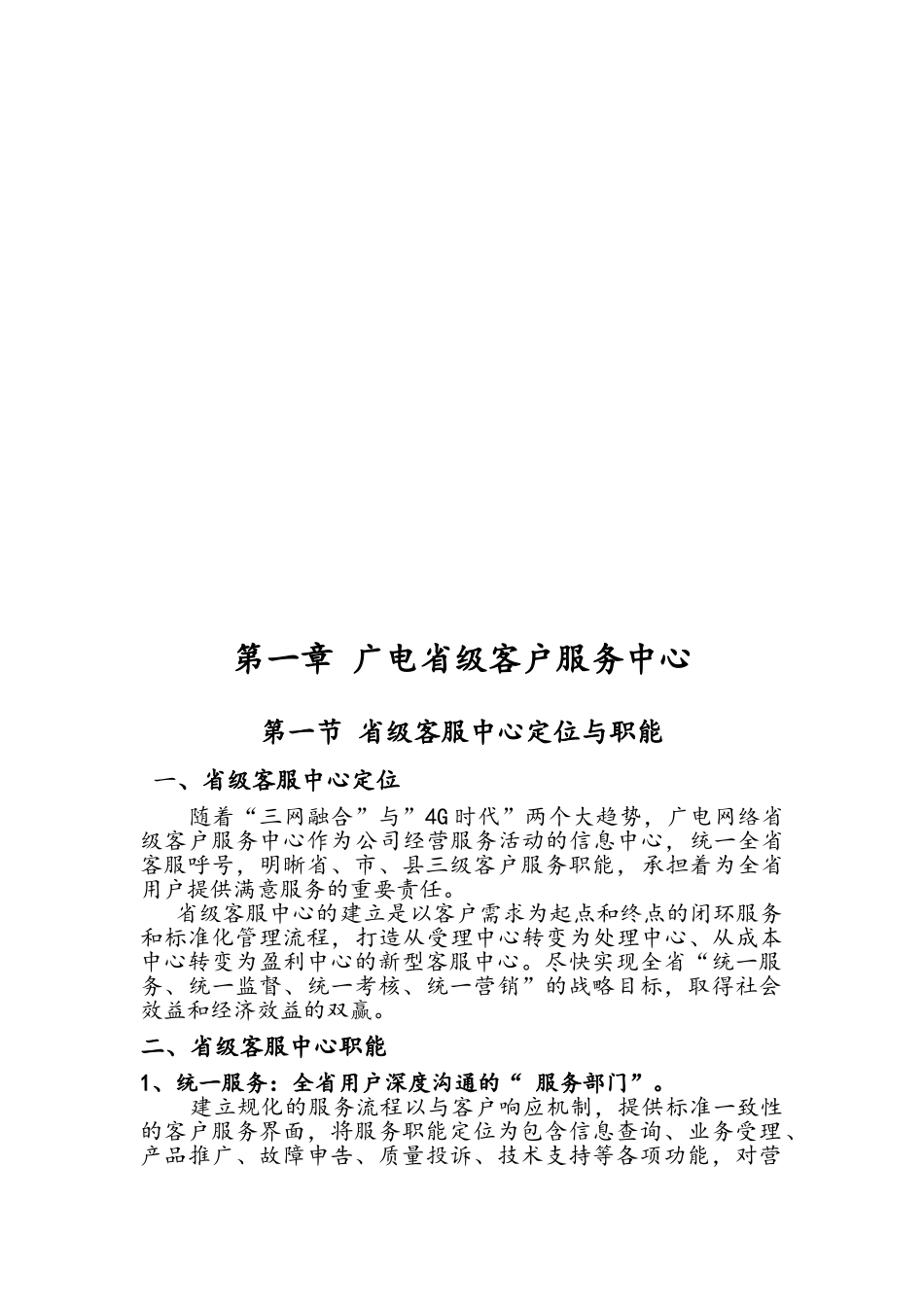 第一章 广电省级客户服务中心

第一节 省级客服中心定位与职能

一、省级客服中心定位

随着“三网融合”与”4G时代”两个大趋势，广电网络省级客户服务中心作为公司经营服务活动的信息中心，统一全省客服呼号，明晰省、市、县三级客户服务职能，承担着为全省用户提供满意服务的重要责任。

省级客服中心的建立是以客户需求为起点和终点的闭环服务和标准化管理流程，打造从受理中心转变为处理中心、从成本中心转变为盈利中心的新型客服中心。尽快实现全省“统一服务、统一监督、统一考核、统一营销”的战略目标，取得社会效益和经济效益的双赢。

二、省级客服中心职能

1、统一服务：全省用户深度沟通的“ 服务部门”。

建立规化的服务流程以与客户响应机制，提供标准一致性的客户服务界面，将服务职能定位为包含信息查询、业务受理、产品推广、故障申告、质量投诉、技术支持等各项功能，对营